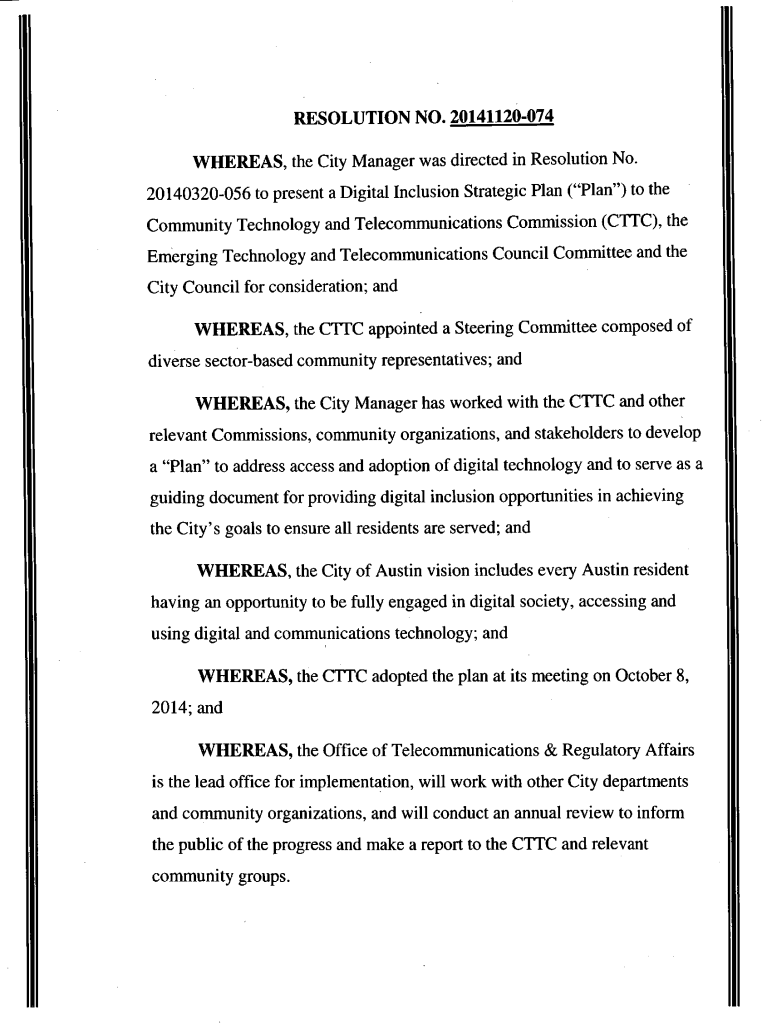 RESOLUTION NO. 20141120-074

WHEREAS, the City Manager was directed in Resolution No. 20140320-056 to present a Digital Inclusion Strategic Plan ("Plan") to the Community Technology and Telecommunications Commission (CTTC), the Emerging Technology and Telecommunications Council Committee and the City Council for consideration; and

WHEREAS, the CTTC appointed a Steering Committee composed of diverse sector-based community representatives; and

WHEREAS, the City Manager has worked with the CTTC and other relevant Commissions, community organizations, and stakeholders to develop a "Plan" to address access and adoption of digital technology and to serve as a guiding document for providing digital inclusion opportunities in achieving the City's goals to ensure all residents are served; and

WHEREAS, the City of Austin vision includes every Austin resident having an opportunity to be fully engaged in digital society, accessing and using digital and communications technology; and

WHEREAS, the CTTC adopted the plan at its meeting on October 8, 2014; and

WHEREAS, the Office of Telecommunications & Regulatory Affairs is the lead office for implementation, will work with other City departments and community organizations, and will conduct an annual review to inform the public of the progress and make a report to the CTTC and relevant community groups.